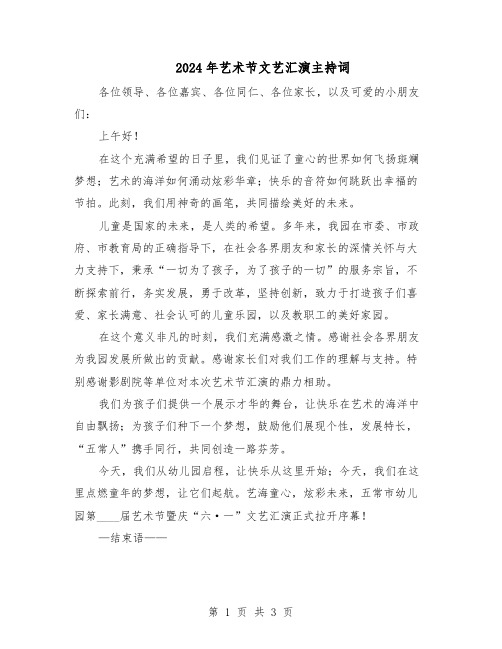 2024年艺术节文艺汇演主持词

各位领导、各位嘉宾、各位同仁、各位家长，以及可爱的小朋友们：

上午好！

在这个充满希望的日子里，我们见证了童心的世界如何飞扬斑斓梦想；艺术的海洋如何涌动炫彩华章；快乐的音符如何跳跃出幸福的节拍。此刻，我们用神奇的画笔，共同描绘美好的未来。

儿童是国家的未来，是人类的希望。多年来，我园在市委、市政府、市教育局的正确指导下，在社会各界朋友和家长的深情关怀与大力支持下，秉承“一切为了孩子，为了孩子的一切”的服务宗旨，不断探索前行，务实发展，勇于改革，坚持创新，致力于打造孩子们喜爱、家长满意、社会认可的儿童乐园，以及教职工的美好家园。

在这个意义非凡的时刻，我们充满感激之情。感谢社会各界朋友为我园发展所做出的贡献。感谢家长们对我们工作的理解与支持。特别感谢影剧院等单位对本次艺术节汇演的鼎力相助。

我们为孩子们提供一个展示才华的舞台，让快乐在艺术的海洋中自由飘扬；为孩子们种下一个梦想，鼓励他们展现个性，发展特长，“五常人”携手同行，共同创造一路芬芳。

今天，我们从幼儿园启程，让快乐从这里开始；今天，我们在这里点燃童年的梦想，让它们起航。艺海童心，炫彩未来，五常市幼儿园第____届艺术节暨庆“六·一”文艺汇演正式拉开序幕！

—结束语——

第 1 页 共 3 页